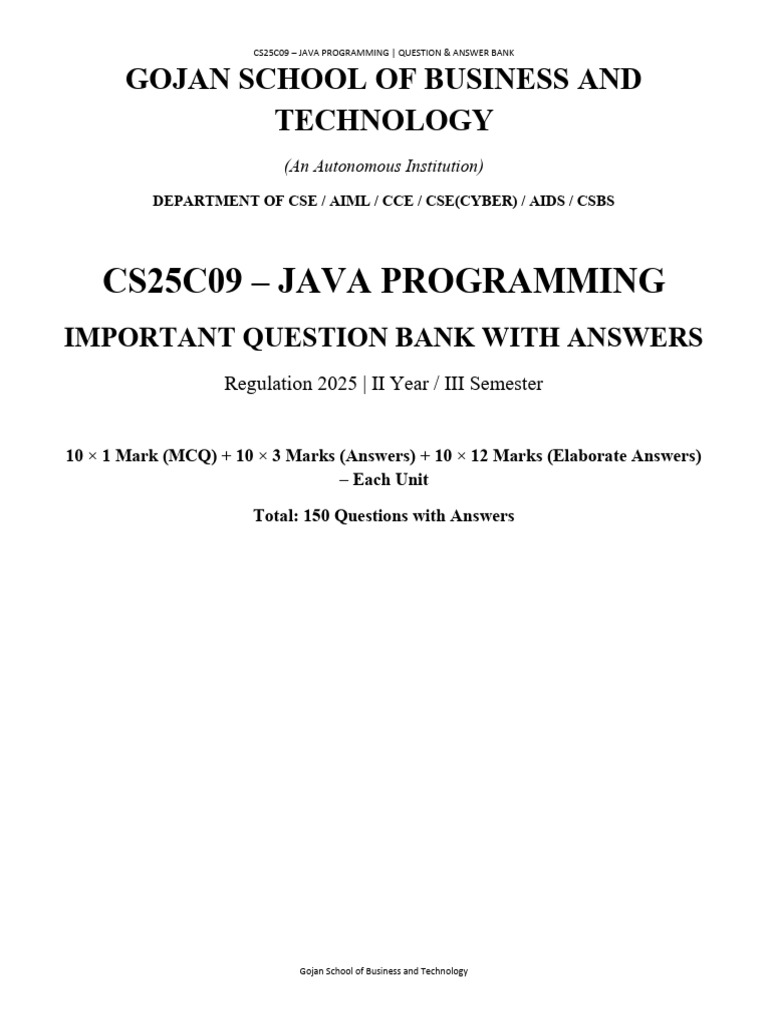 CS25C09 – JAVA PROGRAMMING | QUESTION & ANSWER BANK

GOJAN SCHOOL OF BUSINESS AND TECHNOLOGY

(An Autonomous Institution)

DEPARTMENT OF CSE / AIML / CCE / CSE(CYBER) / AIDS / CSBS

CS25C09 – JAVA PROGRAMMING

IMPORTANT QUESTION BANK WITH ANSWERS

Regulation 2025 | II Year / III Semester

10 × 1 Mark (MCQ) + 10 × 3 Marks (Answers) + 10 × 12 Marks (Elaborate Answers) – Each Unit

Total: 150 Questions with Answers

Gojan School of Business and Technology